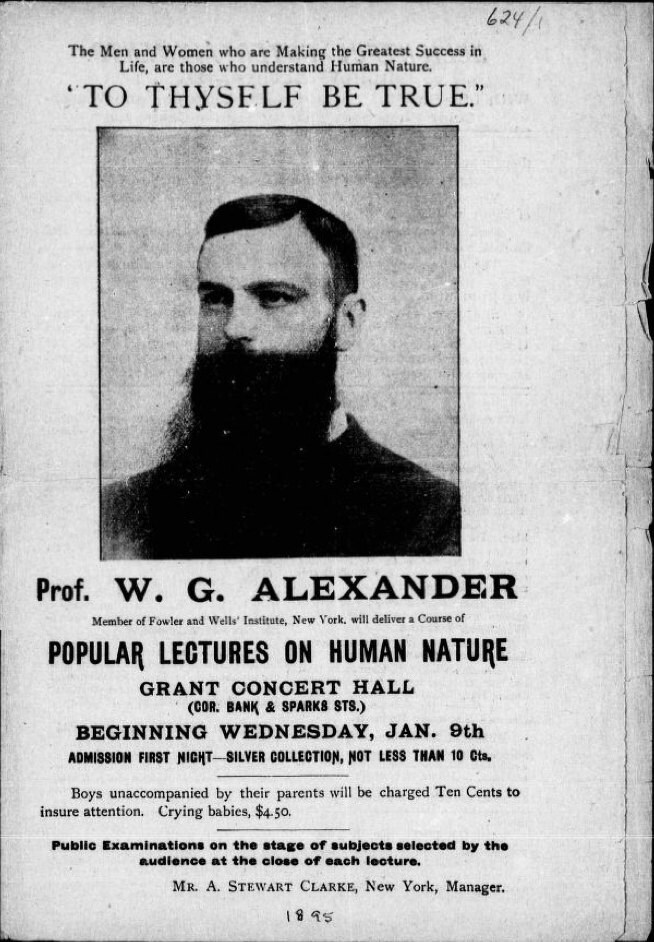 624/1

The Men and Women who are Making the Greatest Success in Life, are those who understand Human Nature.

"TO THYSELF BE TRUE."

Prof. W. G. ALEXANDER

Member of Fowler and Wells' Institute, New York, will deliver a Course of

POPULAR LECTURES ON HUMAN NATURE

GRANT CONCERT HALL

(COR. BANK & SPARKS STS.)

BEGINNING WEDNESDAY, JAN. 9th

ADMISSION FIRST NIGHT—SILVER COLLECTION, NOT LESS THAN 10 Cts.

Boys unaccompanied by their parents will be charged Ten Cents to insure attention. Crying babies, $4.50.

Public Examinations on the stage of subjects selected by the audience at the close of each lecture.

MR. A. STEWART CLARKE, New York, Manager.

1895